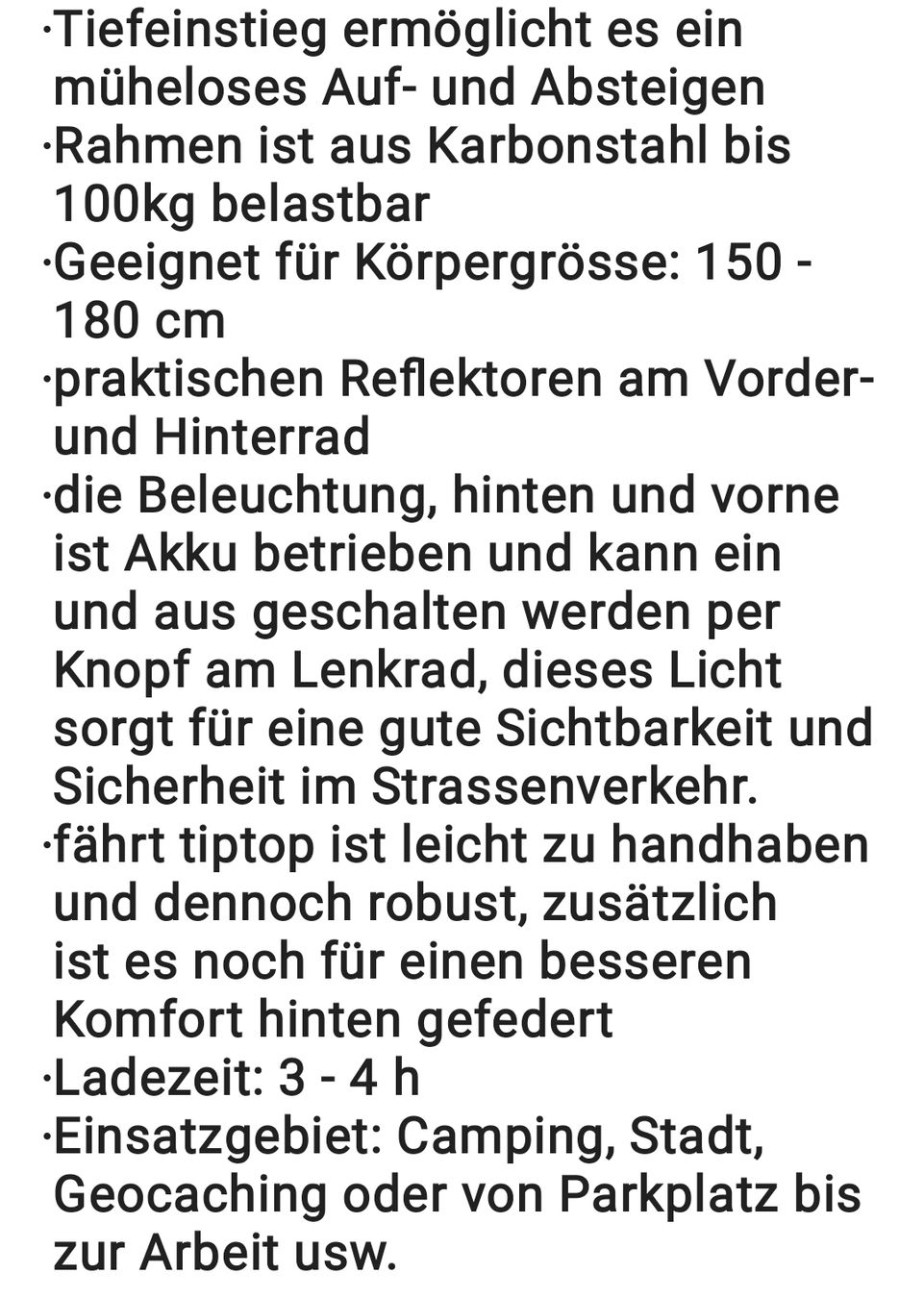 ·Tiefeinstieg ermöglicht es ein müheloses Auf- und Absteigen
·Rahmen ist aus Karbonstahl bis 100kg belastbar
·Geeignet für Körpergrösse: 150 - 180 cm
·praktischen Reflektoren am Vorder- und Hinterrad
·die Beleuchtung, hinten und vorne ist Akku betrieben und kann ein und aus geschalten werden per Knopf am Lenkrad, dieses Licht sorgt für eine gute Sichtbarkeit und Sicherheit im Strassenverkehr.
·fährt tiptop ist leicht zu handhaben und dennoch robust, zusätzlich ist es noch für einen besseren Komfort hinten gefedert
·Ladezeit: 3 - 4 h
·Einsatzgebiet: Camping, Stadt, Geocaching oder von Parkplatz bis zur Arbeit usw.